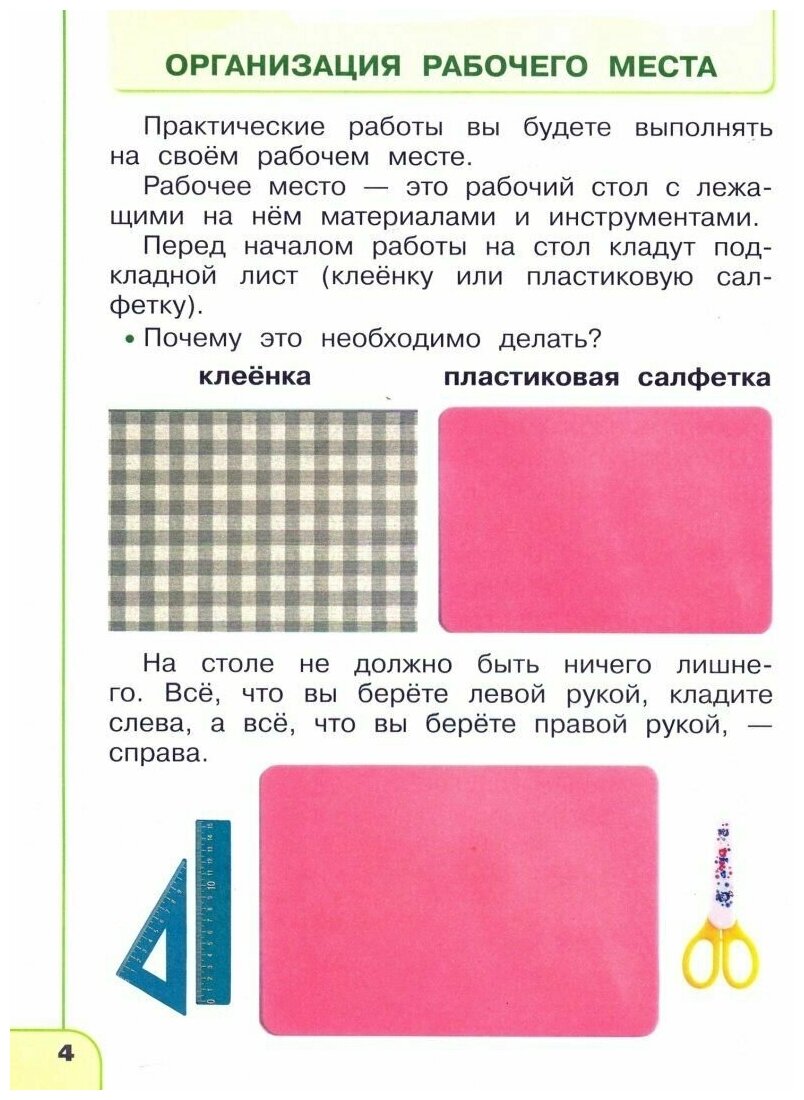 ОРГАНИЗАЦИЯ РАБОЧЕГО МЕСТА

Практические работы вы будете выполнять на своём рабочем месте.

Рабочее место — это рабочий стол с лежащими на нём материалами и инструментами.

Перед началом работы на стол кладут подкладной лист (клеёнку или пластиковую салфетку).

• Почему это необходимо делать?

клеёнка

пластиковая салфетка

На столе не должно быть ничего лишнего. Всё, что вы берёте левой рукой, кладите слева, а всё, что вы берёте правой рукой, — справа.

4